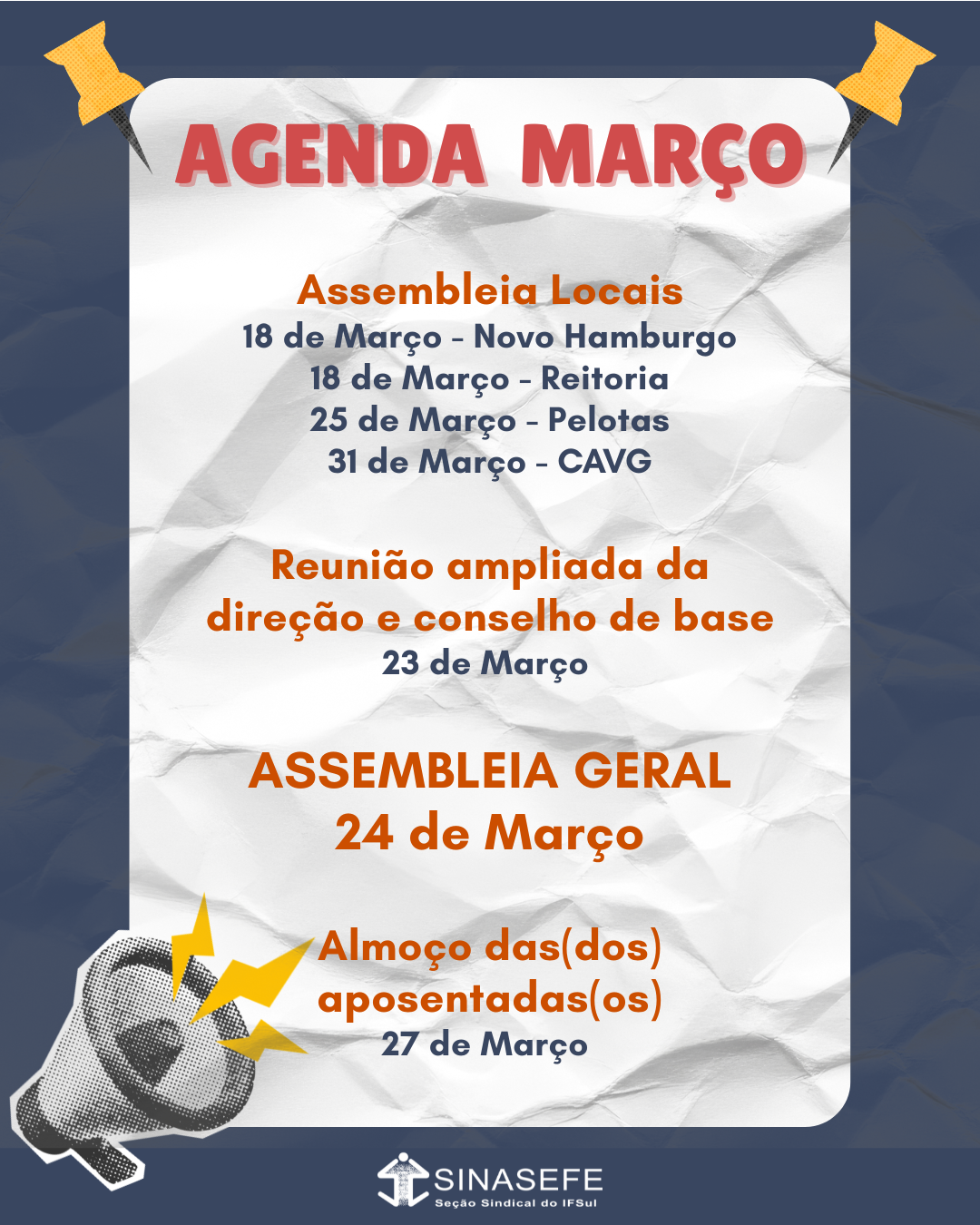 AGENDA MARÇO

Assembleia Locais
18 de Março - Novo Hamburgo
18 de Março - Reitoria
25 de Março - Pelotas
31 de Março - CAVG

Reunião ampliada da direção e conselho de base
23 de Março

ASSEMBLEIA GERAL
24 de Março

Almoço das(dos) aposentadas(os)
27 de Março

SINASEFE
Seção Sindical do IFSul